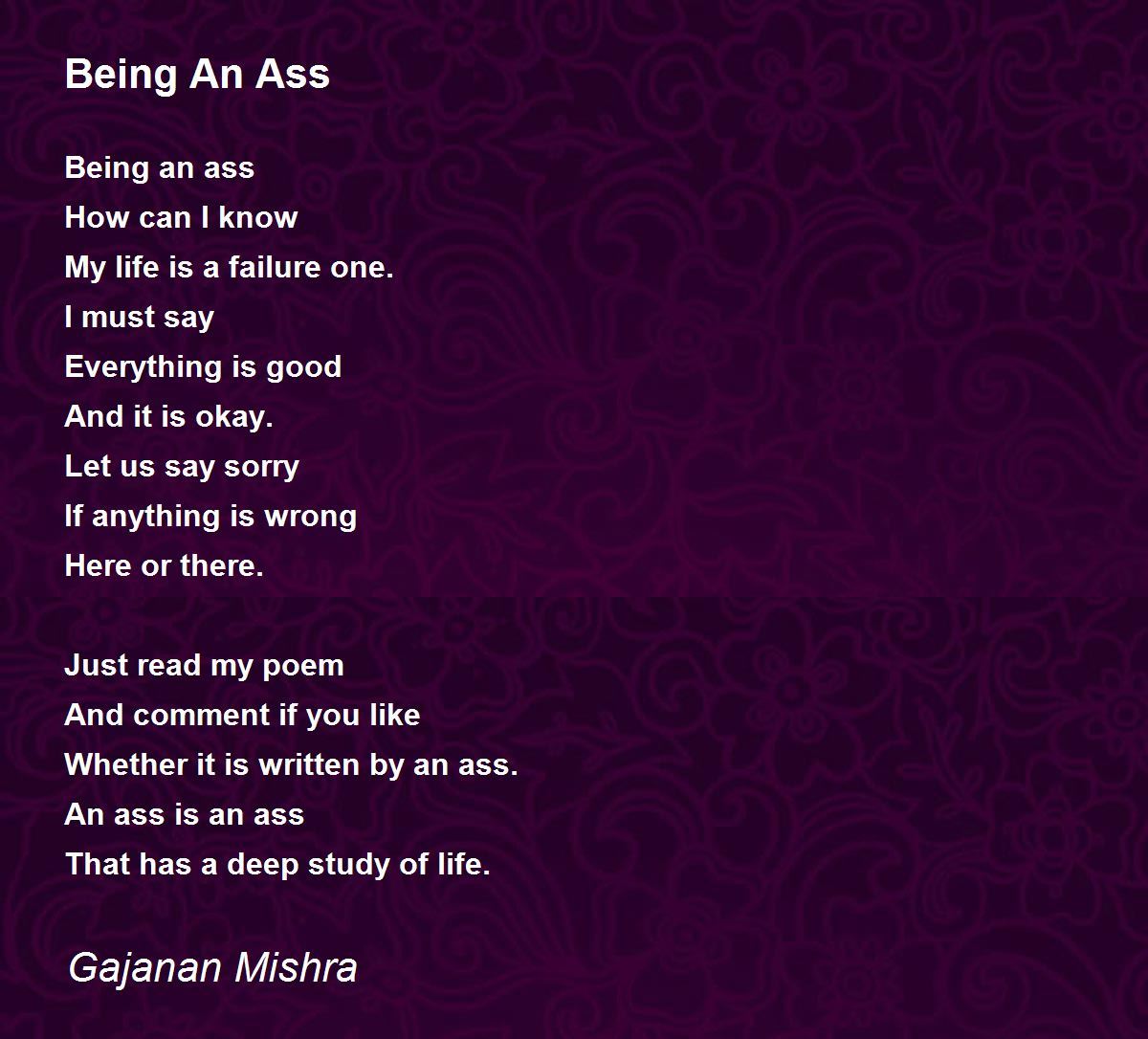 Being An Ass

Being an ass
How can I know
My life is a failure one.
I must say
Everything is good
And it is okay.
Let us say sorry
If anything is wrong
Here or there.

Just read my poem
And comment if you like
Whether it is written by an ass.
An ass is an ass
That has a deep study of life.

Gajanan Mishra